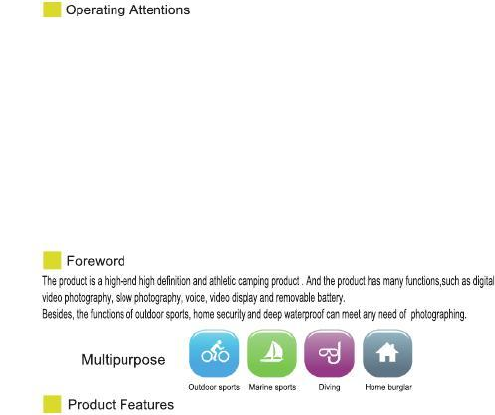 Operating Attentions

Foreword

The product is a high-end high definition and athletic camping product . And the product has many functions,such as digital video photography, slow photography, voice, video display and removable battery.

Besides, the functions of outdoor sports, home security and deep waterproof can meet any need of photographing.

Multipurpose

Outdoor sports

Marine sports

Diving

Home burglar

Product Features